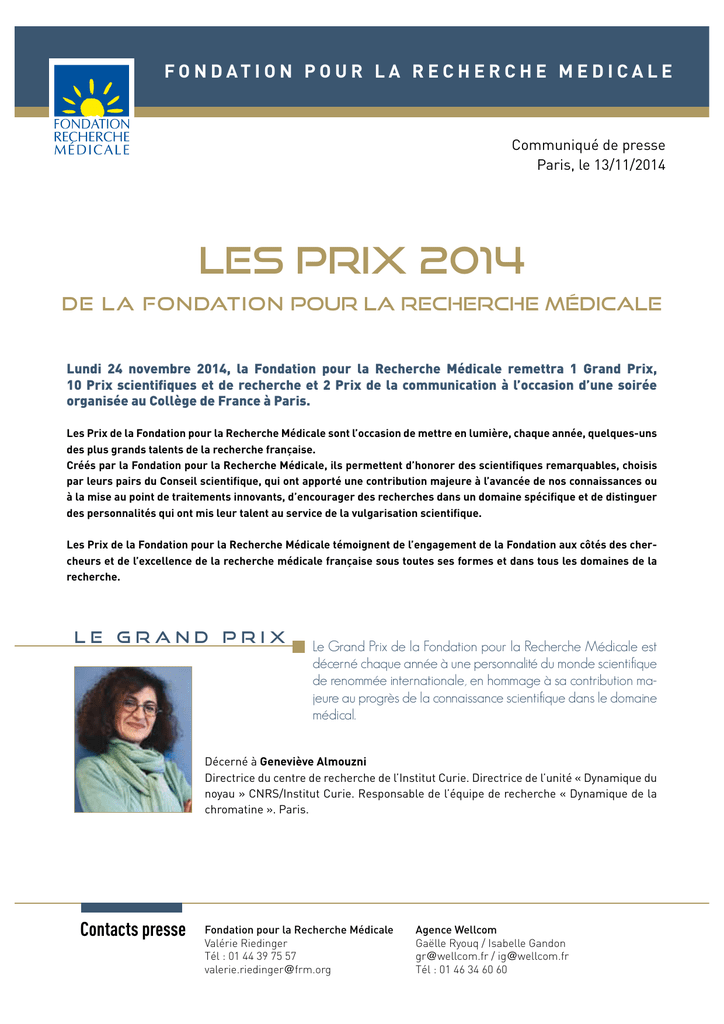 FONDATION POUR LA RECHERCHE MEDICALE

FONDATION RECHERCHE MÉDICALE

Communiqué de presse
Paris, le 13/11/2014

LES PRIX 2014

DE LA FONDATION POUR LA RECHERCHE MÉDICALE

Lundi 24 novembre 2014, la Fondation pour la Recherche Médicale remettra 1 Grand Prix, 10 Prix scientifiques et de recherche et 2 Prix de la communication à l'occasion d'une soirée organisée au Collège de France à Paris.

Les Prix de la Fondation pour la Recherche Médicale sont l'occasion de mettre en lumière, chaque année, quelques-uns des plus grands talents de la recherche française.
Créés par la Fondation pour la Recherche Médicale, ils permettent d'honorer des scientifiques remarquables, choisis par leurs pairs du Conseil scientifique, qui ont apporté une contribution majeure à l'avancée de nos connaissances ou à la mise au point de traitements innovants, d'encourager des recherches dans un domaine spécifique et de distinguer des personnalités qui ont mis leur talent au service de la vulgarisation scientifique.

Les Prix de la Fondation pour la Recherche Médicale témoignent de l'engagement de la Fondation aux côtés des chercheurs et de l'excellence de la recherche médicale française sous toutes ses formes et dans tous les domaines de la recherche.

LE GRAND PRIX

Le Grand Prix de la Fondation pour la Recherche Médicale est décerné chaque année à une personnalité du monde scientifique de renommée internationale, en hommage à sa contribution majeure au progrès de la connaissance scientifique dans le domaine médical.

Décerné à Geneviève Almouzni
Directrice du centre de recherche de l'Institut Curie. Directrice de l'unité « Dynamique du noyau » CNRS/Institut Curie. Responsable de l'équipe de recherche « Dynamique de la chromatine ». Paris.

Contacts presse

Fondation pour la Recherche Médicale
Valérie Riedinger
Tél : 01 44 39 75 57
valerie.riedinger@frm.org

Agence Wellcom
Gaëlle Ryouq / Isabelle Gandon
gr@wellcom.fr / ig@wellcom.fr
Tél : 01 46 34 60 60